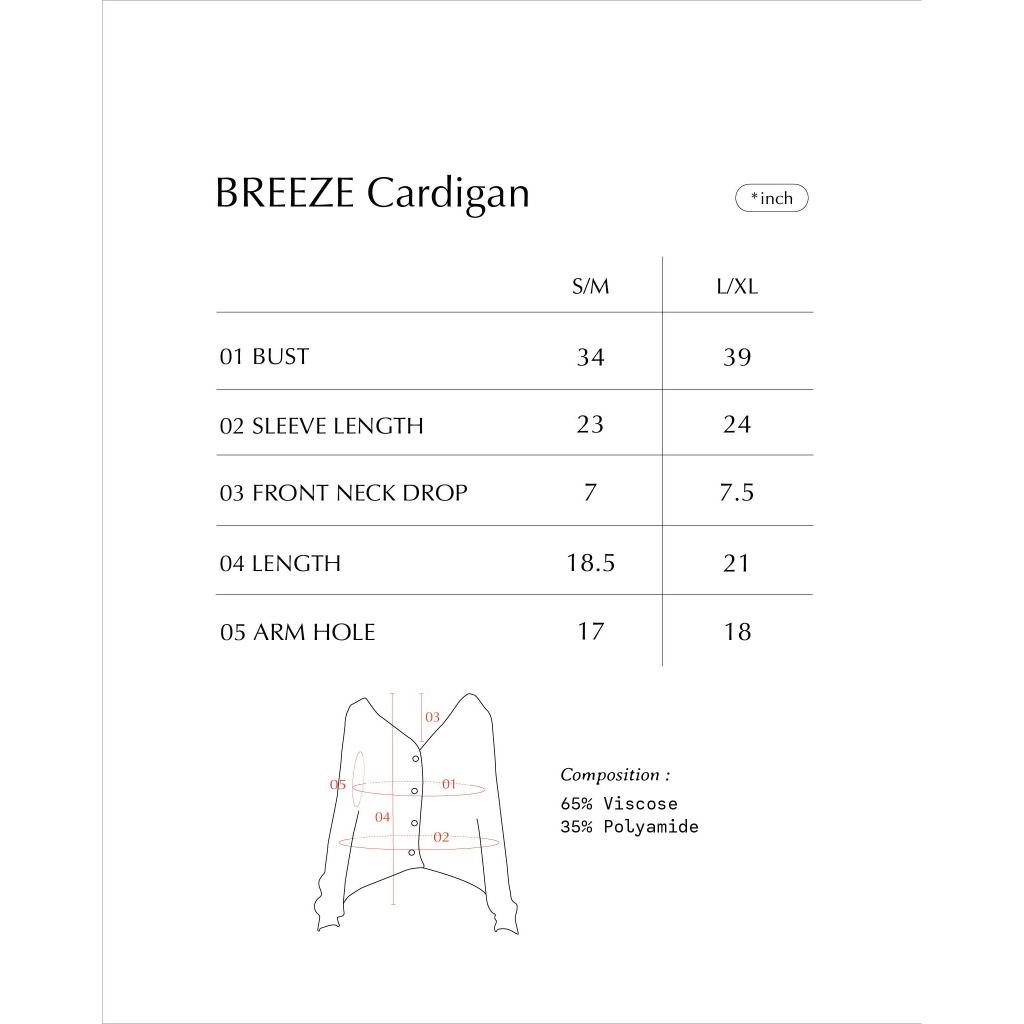 BREEZE Cardigan

*inch

| | S/M | L/XL |
|---|---|---|
| 01 BUST | 34 | 39 |
| 02 SLEEVE LENGTH | 23 | 24 |
| 03 FRONT NECK DROP | 7 | 7.5 |
| 04 LENGTH | 18.5 | 21 |
| 05 ARM HOLE | 17 | 18 |

03
05
01
04
02

Composition :
65% Viscose
35% Polyamide